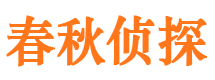 春秋侦探